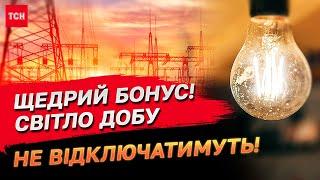 ТСН

ЩЕДРИЙ БОНУС! СВІТЛО ДОБУ

НЕ ВІДКЛЮЧАТИМУТЬ!